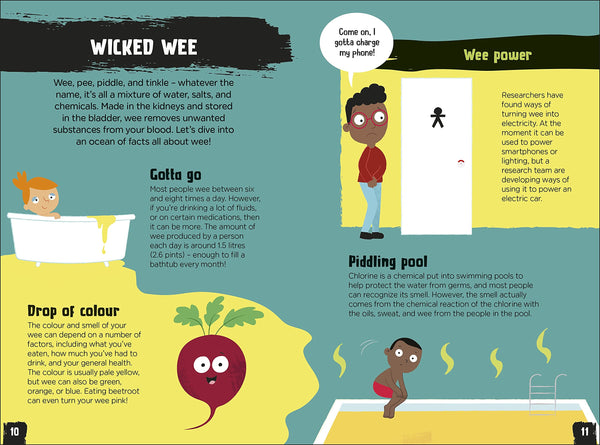 WICKED WEE

Wee, pee, piddle, and tinkle – whatever the name, it's all a mixture of water, salts, and chemicals. Made in the kidneys and stored in the bladder, wee removes unwanted substances from your blood. Let's dive into an ocean of facts all about wee!

Gotta go

Most people wee between six and eight times a day. However, if you're drinking a lot of fluids, or on certain medications, then it can be more. The amount of wee produced by a person each day is around 1.5 litres (2.6 pints) – enough to fill a bathtub every month!

Drop of colour

The colour and smell of your wee can depend on a number of factors, including what you've eaten, how much you've had to drink, and your general health. The colour is usually pale yellow, but wee can also be green, orange, or blue. Eating beetroot can even turn your wee pink!

10

Come on, I gotta charge my phone!

Wee power

Researchers have found ways of turning wee into electricity. At the moment it can be used to power smartphones or lighting, but a research team are developing ways of using it to power an electric car.

Piddling pool

Chlorine is a chemical put into swimming pools to help protect the water from germs, and most people can recognize its smell. However, the smell actually comes from the chemical reaction of the chlorine with the oils, sweat, and wee from the people in the pool.

11